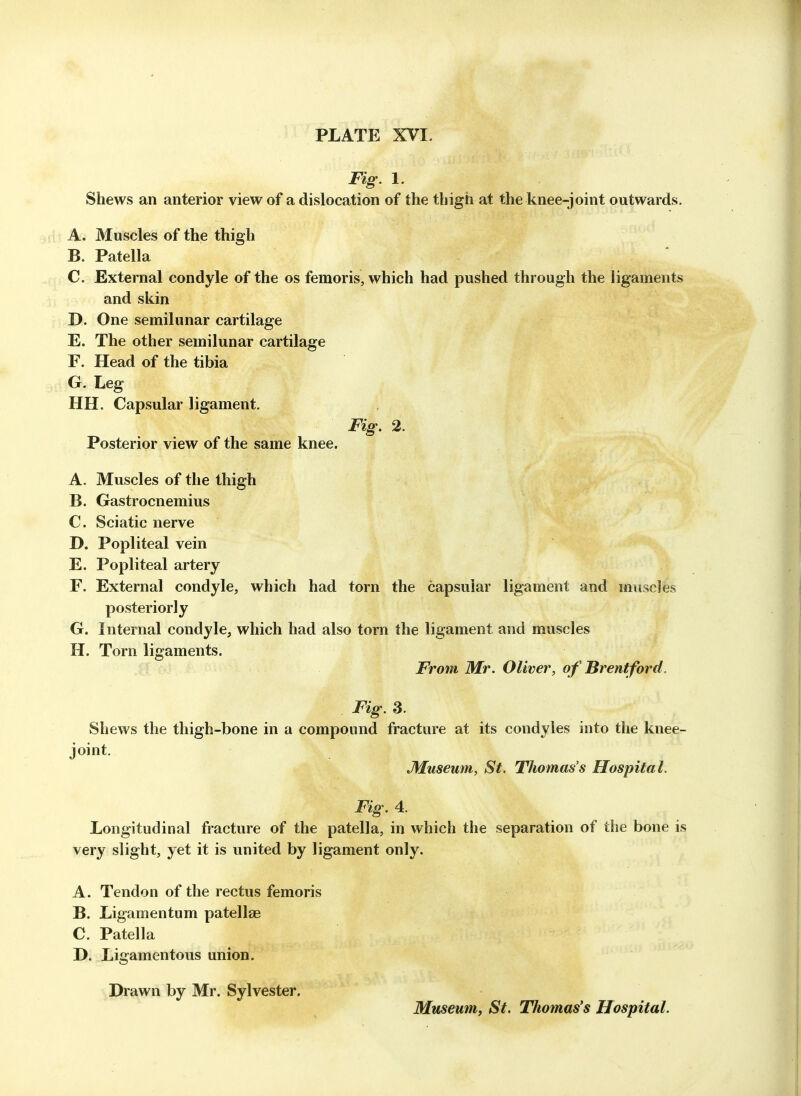 PLATE XVI.

Fig. 1.

Shews an anterior view of a dislocation of the thigh at the knee-joint outwards.

A. Muscles of the thigh
B. Patella
C. External condyle of the os femoris, which had pushed through the ligaments and skin
D. One semilunar cartilage
E. The other semilunar cartilage
F. Head of the tibia
G. Leg
HH. Capsular ligament.

Fig. 2.

Posterior view of the same knee.

A. Muscles of the thigh
B. Gastrocnemius
C. Sciatic nerve
D. Popliteal vein
E. Popliteal artery
F. External condyle, which had torn the capsular ligament and muscles posteriorly
G. Internal condyle, which had also torn the ligament and muscles
H. Torn ligaments.

From Mr. Oliver, of Brentford.

Fig. 3.

Shews the thigh-bone in a compound fracture at its condyles into the knee-joint.

Museum, St. Thomas's Hospital.

Fig. 4.

Longitudinal fracture of the patella, in which the separation of the bone is very slight, yet it is united by ligament only.

A. Tendon of the rectus femoris
B. Ligamentum patellæ
C. Patella
D. Ligamentous union.

Drawn by Mr. Sylvester.

Museum, St. Thomas's Hospital.